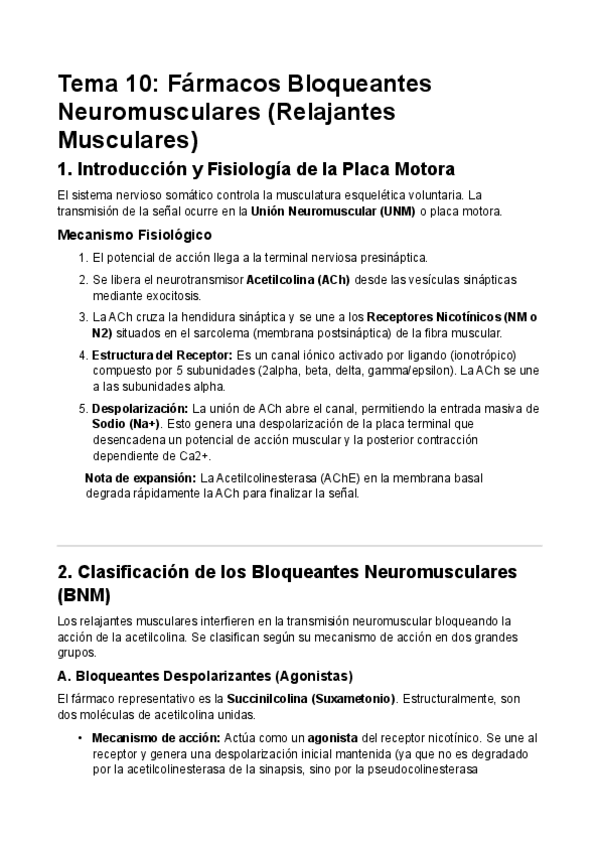 Tema 10: Fármacos Bloqueantes Neuromusculares (Relajantes Musculares)

1. Introducción y Fisiología de la Placa Motora

El sistema nervioso somático controla la musculatura esquelética voluntaria. La transmisión de la señal ocurre en la Unión Neuromuscular (UNM) o placa motora.

Mecanismo Fisiológico

1. El potencial de acción llega a la terminal nerviosa presináptica.
2. Se libera el neurotransmisor Acetilcolina (ACh) desde las vesículas sinápticas mediante exocitosis.
3. La ACh cruza la hendidura sináptica y se une a los Receptores Nicotínicos (NM o N2) situados en el sarcolema (membrana postsináptica) de la fibra muscular.
4. Estructura del Receptor: Es un canal iónico activado por ligando (ionotrópico) compuesto por 5 subunidades (2alpha, beta, delta, gamma/epsilon). La ACh se une a las subunidades alpha.
5. Despolarización: La unión de ACh abre el canal, permitiendo la entrada masiva de Sodio (Na+). Esto genera una despolarización de la placa terminal que desencadena un potencial de acción muscular y la posterior contracción dependiente de Ca2+.

Nota de expansión: La Acetilcolinesterasa (AChE) en la membrana basal degrada rápidamente la ACh para finalizar la señal.

2. Clasificación de los Bloqueantes Neuromusculares (BNM)

Los relajantes musculares interfieren en la transmisión neuromuscular bloqueando la acción de la acetilcolina. Se clasifican según su mecanismo de acción en dos grandes grupos.

A. Bloqueantes Despolarizantes (Agonistas)

El fármaco representativo es la Succinilcolina (Suxametonio). Estructuralmente, son dos moléculas de acetilcolina unidas.

• Mecanismo de acción: Actúa como un agonista del receptor nicotínico. Se une al receptor y genera una despolarización inicial mantenida (ya que no es degradado por la acetilcolinesterasa de la sinapsis, sino por la pseudocolinesterasa